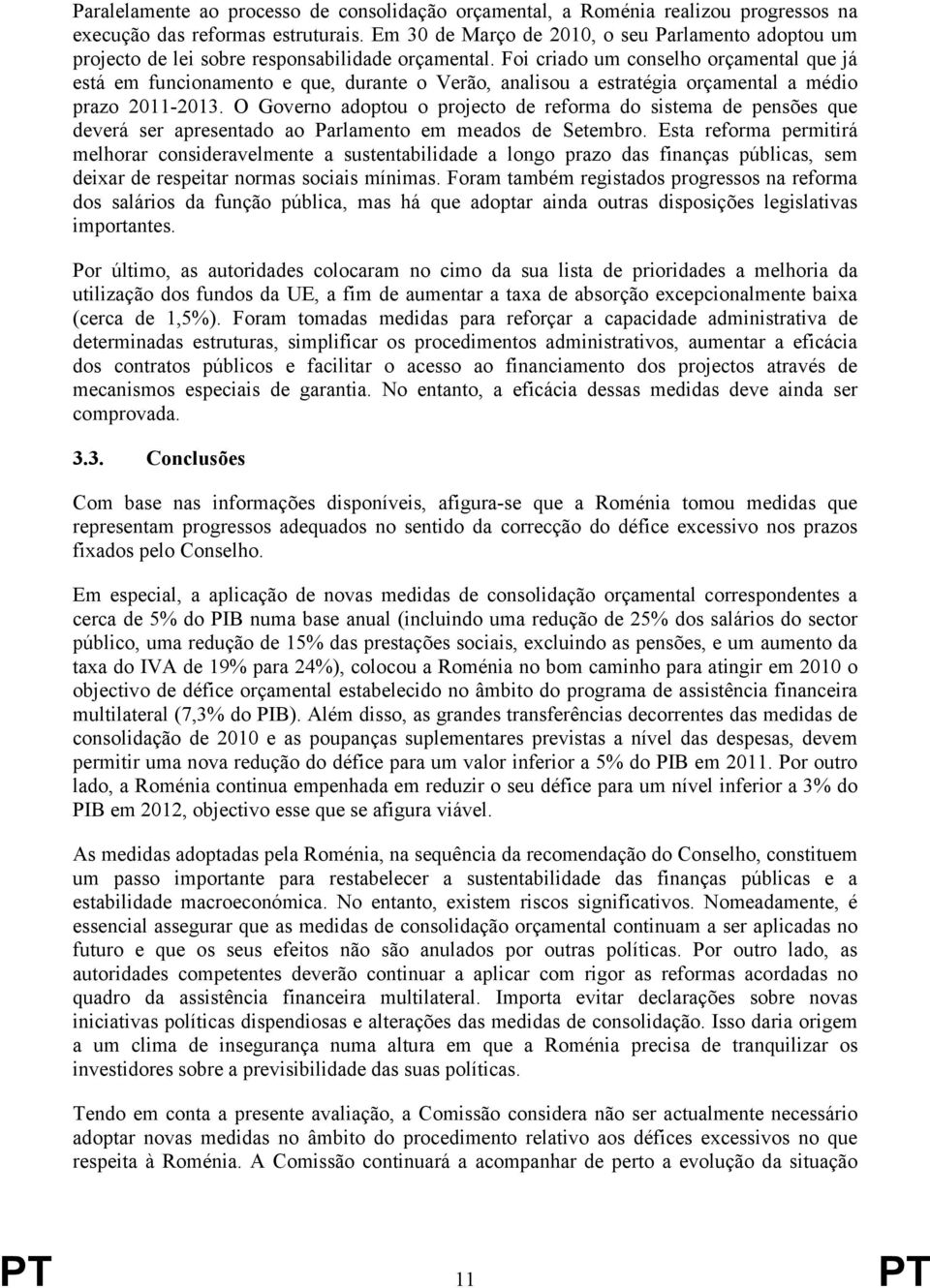 Paralelamente ao processo de consolidação orçamental, a Roménia realizou progressos na execução das reformas estruturais. Em 30 de Março de 2010, o seu Parlamento adoptou um projecto de lei sobre responsabilidade orçamental. Foi criado um conselho orçamental que já está em funcionamento e que, durante o Verão, analisou a estratégia orçamental a médio prazo 2011-2013. O Governo adoptou o projecto de reforma do sistema de pensões que deverá ser apresentado ao Parlamento em meados de Setembro. Esta reforma permitirá melhorar consideravelmente a sustentabilidade a longo prazo das finanças públicas, sem deixar de respeitar normas sociais mínimas. Foram também registados progressos na reforma dos salários da função pública, mas há que adoptar ainda outras disposições legislativas importantes.

Por último, as autoridades colocaram no cimo da sua lista de prioridades a melhoria da utilização dos fundos da UE, a fim de aumentar a taxa de absorção excepcionalmente baixa (cerca de 1,5%). Foram tomadas medidas para reforçar a capacidade administrativa de determinadas estruturas, simplificar os procedimentos administrativos, aumentar a eficácia dos contratos públicos e facilitar o acesso ao financiamento dos projectos através de mecanismos especiais de garantia. No entanto, a eficácia dessas medidas deve ainda ser comprovada.

3.3. Conclusões

Com base nas informações disponíveis, afigura-se que a Roménia tomou medidas que representam progressos adequados no sentido da correcção do défice excessivo nos prazos fixados pelo Conselho.

Em especial, a aplicação de novas medidas de consolidação orçamental correspondentes a cerca de 5% do PIB numa base anual (incluindo uma redução de 25% dos salários do sector público, uma redução de 15% das prestações sociais, excluindo as pensões, e um aumento da taxa do IVA de 19% para 24%), colocou a Roménia no bom caminho para atingir em 2010 o objectivo de défice orçamental estabelecido no âmbito do programa de assistência financeira multilateral (7,3% do PIB). Além disso, as grandes transferências decorrentes das medidas de consolidação de 2010 e as poupanças suplementares previstas a nível das despesas, devem permitir uma nova redução do défice para um valor inferior a 5% do PIB em 2011. Por outro lado, a Roménia continua empenhada em reduzir o seu défice para um nível inferior a 3% do PIB em 2012, objectivo esse que se afigura viável.

As medidas adoptadas pela Roménia, na sequência da recomendação do Conselho, constituem um passo importante para restabelecer a sustentabilidade das finanças públicas e a estabilidade macroeconómica. No entanto, existem riscos significativos. Nomeadamente, é essencial assegurar que as medidas de consolidação orçamental continuam a ser aplicadas no futuro e que os seus efeitos não são anulados por outras políticas. Por outro lado, as autoridades competentes deverão continuar a aplicar com rigor as reformas acordadas no quadro da assistência financeira multilateral. Importa evitar declarações sobre novas iniciativas políticas dispendiosas e alterações das medidas de consolidação. Isso daria origem a um clima de insegurança numa altura em que a Roménia precisa de tranquilizar os investidores sobre a previsibilidade das suas políticas.

Tendo em conta a presente avaliação, a Comissão considera não ser actualmente necessário adoptar novas medidas no âmbito do procedimento relativo aos défices excessivos no que respeita à Roménia. A Comissão continuará a acompanhar de perto a evolução da situação

PT 11 PT